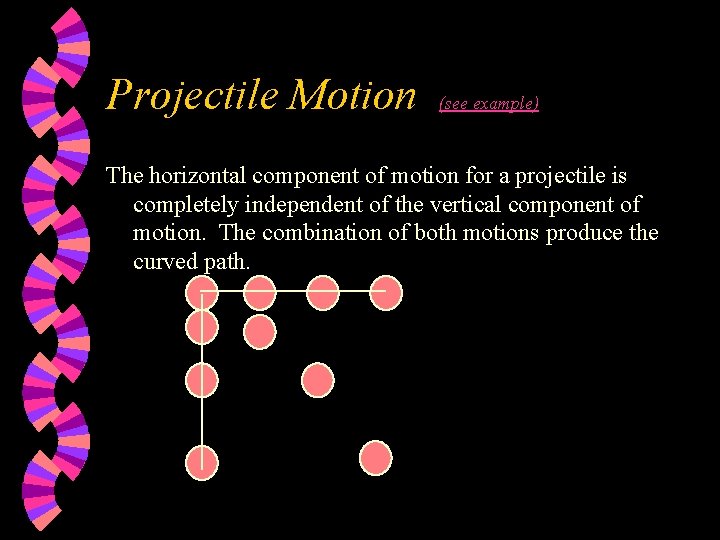 Projectile Motion (see example)

The horizontal component of motion for a projectile is completely independent of the vertical component of motion. The combination of both motions produce the curved path.